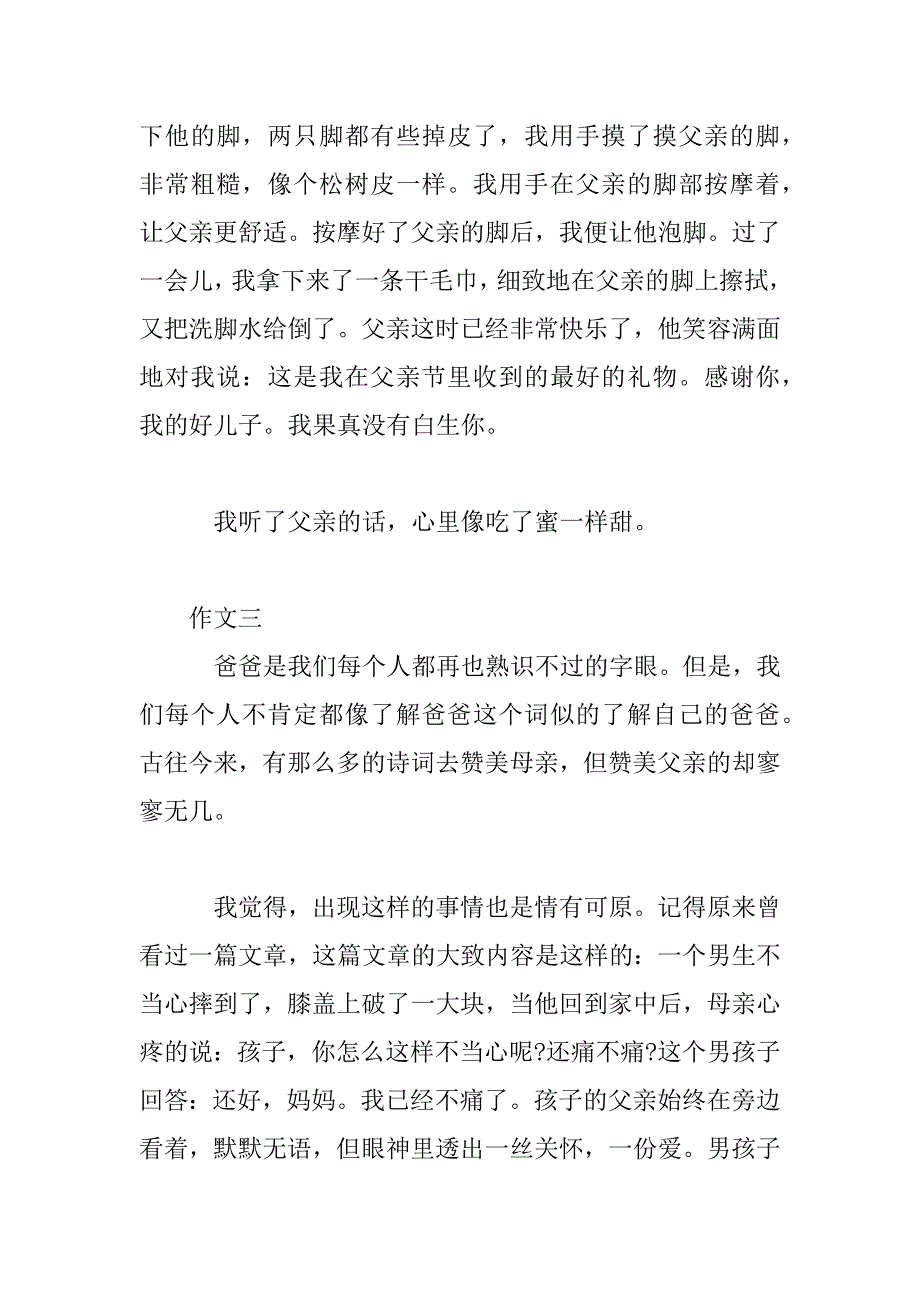 下他的脚，两只脚都有些掉皮了，我用手摸了摸父亲的脚，非常粗糙，像个松树皮一样。我用手在父亲的脚部按摩着，让父亲更舒适。按摩好了父亲的脚后，我便让他泡脚。过了一会儿，我拿下来了一条干毛巾，细致地在父亲的脚上擦拭，又把洗脚水给倒了。父亲这时已经非常快乐了，他笑容满面地对我说：这是我在父亲节里收到的最好的礼物。感谢你，我的好儿子。我果真没有白生你。

我听了父亲的话，心里像吃了蜜一样甜。

作文三

爸爸是我们每个人都再也熟识不过的字眼。但是，我们每个人不肯定都像了解爸爸这个词似的了解自己的爸爸。古往今来，有那么多的诗词去赞美母亲，但赞美父亲的却寥寥无几。

我觉得，出现这样的事情也是情有可原。记得原来曾看过一篇文章，这篇文章的大致内容是这样的：一个男生不当心摔到了，膝盖上破了一大块，当他回到家中后，母亲心疼的说：孩子，你怎么这样不当心呢?还痛不痛?这个男孩子回答：还好，妈妈。我已经不痛了。孩子的父亲始终在旁边看着，默默无语，但眼神里透出一丝关怀，一份爱。男孩子